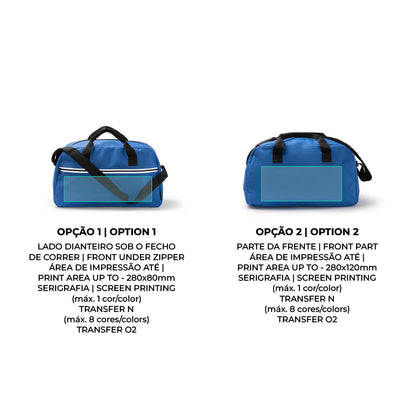 OPÇÃO 1 | OPTION 1

LADO DIANTEIRO SOB O FECHO
DE CORRER | FRONT UNDER ZIPPER
ÁREA DE IMPRESSÃO ATÉ |
PRINT AREA UP TO - 280x80mm
SERIGRAFIA | SCREEN PRINTING
(máx. 1 cor/color)
TRANSFER N
(máx. 8 cores/colors)
TRANSFER O2

OPÇÃO 2 | OPTION 2

PARTE DA FRENTE | FRONT PART
ÁREA DE IMPRESSÃO ATÉ |
PRINT AREA UP TO - 280x120mm
SERIGRAFIA | SCREEN PRINTING
(máx. 1 cor/color)
TRANSFER N
(máx. 8 cores/colors)
TRANSFER O2